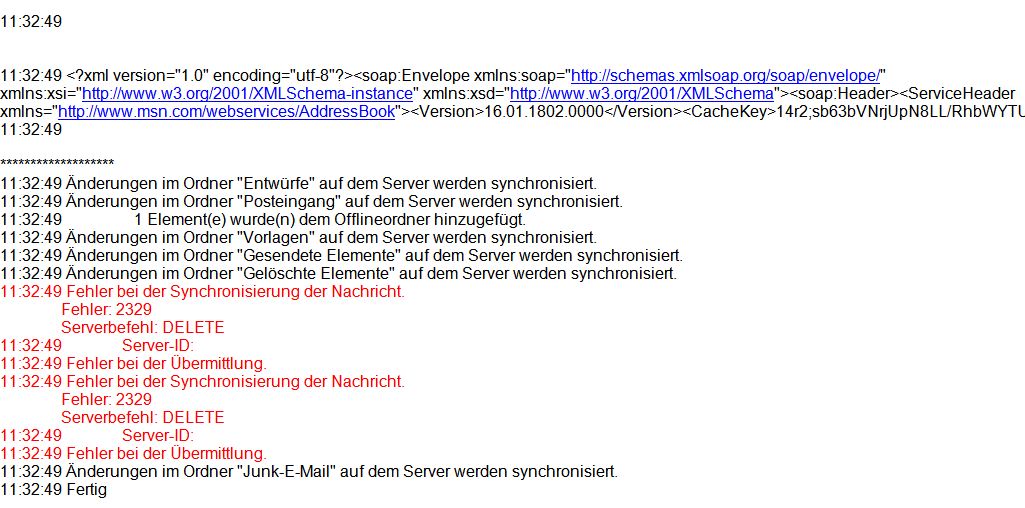 11:32:49

11:32:49 <?xml version="1.0" encoding="utf-8"?><soap:Envelope xmlns:soap="http://schemas.xmlsoap.org/soap/envelope/" xmlns:xsi="http://www.w3.org/2001/XMLSchema-instance" xmlns:xsd="http://www.w3.org/2001/XMLSchema"><soap:Header><ServiceHeader xmlns="http://www.msn.com/webservices/AddressBook"><Version>16.01.1802.0000</Version><CacheKey>14r2;sb63bVNrjUpN8LL/RhbWYTU
11:32:49

*******************
11:32:49 Änderungen im Ordner "Entwürfe" auf dem Server werden synchronisiert.
11:32:49 Änderungen im Ordner "Posteingang" auf dem Server werden synchronisiert.
11:32:49 1 Element(e) wurde(n) dem Offlineordner hinzugefügt.
11:32:49 Änderungen im Ordner "Vorlagen" auf dem Server werden synchronisiert.
11:32:49 Änderungen im Ordner "Gesendete Elemente" auf dem Server werden synchronisiert.
11:32:49 Änderungen im Ordner "Gelöschte Elemente" auf dem Server werden synchronisiert.
11:32:49 Fehler bei der Synchronisierung der Nachricht.
Fehler: 2329
Serverbefehl: DELETE
11:32:49 Server-ID:
11:32:49 Fehler bei der Übermittlung.
11:32:49 Fehler bei der Synchronisierung der Nachricht.
Fehler: 2329
Serverbefehl: DELETE
11:32:49 Server-ID:
11:32:49 Fehler bei der Übermittlung.
11:32:49 Änderungen im Ordner "Junk-E-Mail" auf dem Server werden synchronisiert.
11:32:49 Fertig